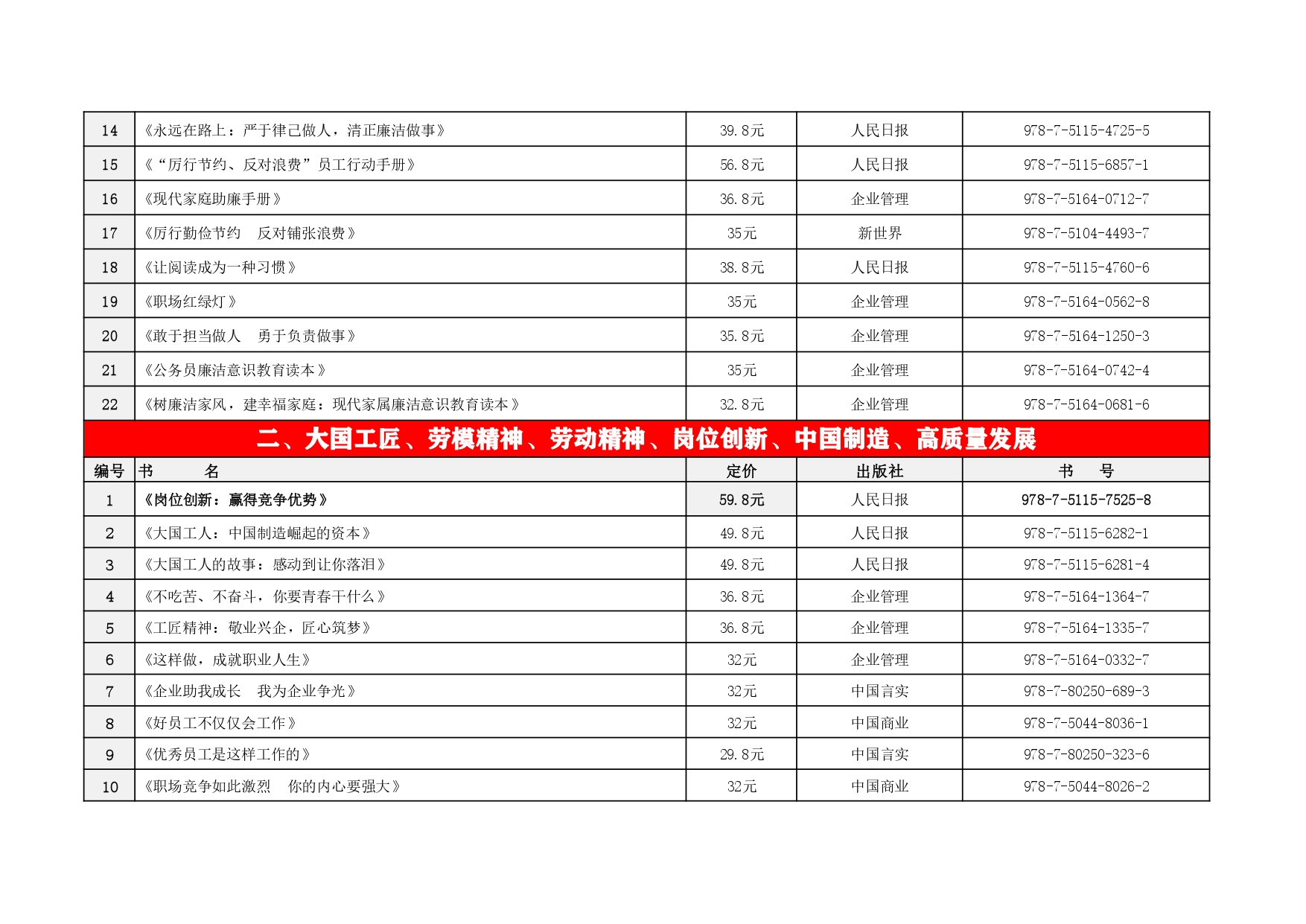 | 14 | 《永远在路上：严于律己做人，清正廉洁做事》 | 39.8元 | 人民日报 | 978-7-5115-4725-5 |
|---|---|---|---|---|
| 15 | 《“厉行节约、反对浪费”员工行动手册》 | 56.8元 | 人民日报 | 978-7-5115-6857-1 |
| 16 | 《现代家庭助廉手册》 | 36.8元 | 企业管理 | 978-7-5164-0712-7 |
| 17 | 《厉行勤俭节约　反对铺张浪费》 | 35元 | 新世界 | 978-7-5104-4493-7 |
| 18 | 《让阅读成为一种习惯》 | 38.8元 | 人民日报 | 978-7-5115-4760-6 |
| 19 | 《职场红绿灯》 | 35元 | 企业管理 | 978-7-5164-0562-8 |
| 20 | 《敢于担当做人　勇于负责做事》 | 35.8元 | 企业管理 | 978-7-5164-1250-3 |
| 21 | 《公务员廉洁意识教育读本》 | 35元 | 企业管理 | 978-7-5164-0742-4 |
| 22 | 《树廉洁家风，建幸福家庭：现代家属廉洁意识教育读本》 | 32.8元 | 企业管理 | 978-7-5164-0681-6 |

二、大国工匠、劳模精神、劳动精神、岗位创新、中国制造、高质量发展

| 编号 | 书　　名 | 定价 | 出版社 | 书　号 |
|---|---|---|---|---|
| 1 | 《岗位创新：赢得竞争优势》 | 59.8元 | 人民日报 | 978-7-5115-7525-8 |
| 2 | 《大国工人：中国制造崛起的资本》 | 49.8元 | 人民日报 | 978-7-5115-6282-1 |
| 3 | 《大国工人的故事：感动到让你落泪》 | 49.8元 | 人民日报 | 978-7-5115-6281-4 |
| 4 | 《不吃苦、不奋斗，你要青春干什么》 | 36.8元 | 企业管理 | 978-7-5164-1364-7 |
| 5 | 《工匠精神：敬业兴企，匠心筑梦》 | 36.8元 | 企业管理 | 978-7-5164-1335-7 |
| 6 | 《这样做，成就职业人生》 | 32元 | 企业管理 | 978-7-5164-0332-7 |
| 7 | 《企业助我成长　我为企业争光》 | 32元 | 中国言实 | 978-7-80250-689-3 |
| 8 | 《好员工不仅仅会工作》 | 32元 | 中国商业 | 978-7-5044-8036-1 |
| 9 | 《优秀员工是这样工作的》 | 29.8元 | 中国言实 | 978-7-80250-323-6 |
| 10 | 《职场竞争如此激烈　你的内心要强大》 | 32元 | 中国商业 | 978-7-5044-8026-2 |